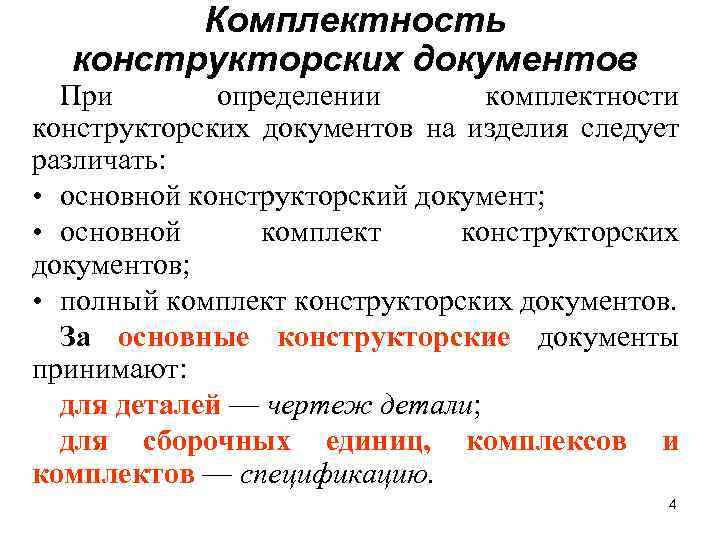 Комплектность конструкторских документов

При определении комплектности конструкторских документов на изделия следует различать:

• основной конструкторский документ;

• основной комплект конструкторских документов;

• полный комплект конструкторских документов.

За основные конструкторские документы принимают:

для деталей — чертеж детали;

для сборочных единиц, комплексов и комплектов — спецификацию.

4